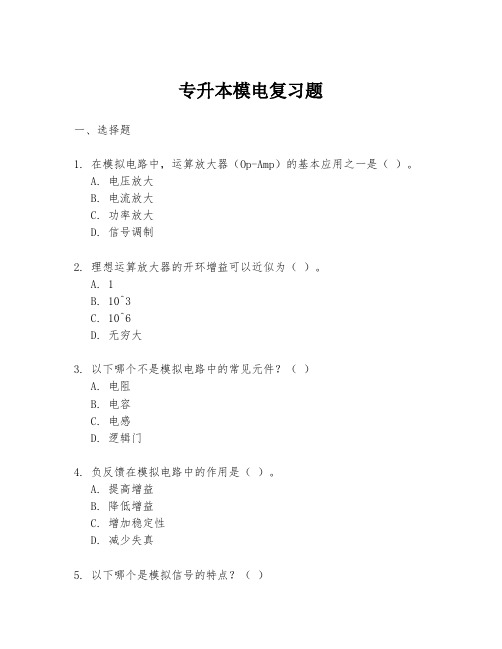 专升本模电复习题

一、选择题

1. 在模拟电路中，运算放大器（Op-Amp）的基本应用之一是（ ）。
A. 电压放大
B. 电流放大
C. 功率放大
D. 信号调制

2. 理想运算放大器的开环增益可以近似为（ ）。
A. 1
B. 10^3
C. 10^6
D. 无穷大

3. 以下哪个不是模拟电路中的常见元件？（ ）
A. 电阻
B. 电容
C. 电感
D. 逻辑门

4. 负反馈在模拟电路中的作用是（ ）。
A. 提高增益
B. 降低增益
C. 增加稳定性
D. 减少失真

5. 以下哪个是模拟信号的特点？（ ）